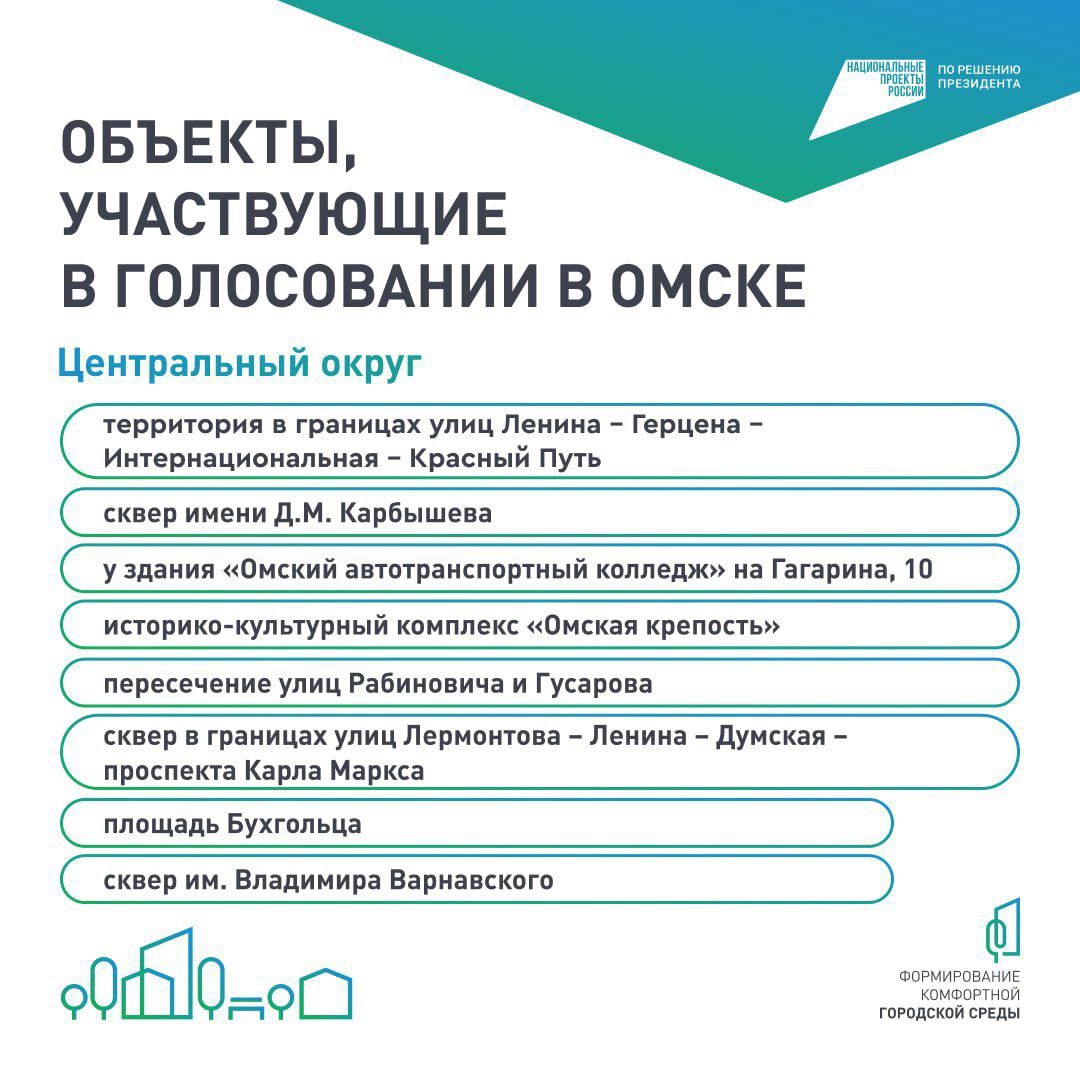 НАЦИОНАЛЬНЫЕ ПРОЕКТЫ РОССИИ

ПО РЕШЕНИЮ ПРЕЗИДЕНТА

ОБЪЕКТЫ, УЧАСТВУЮЩИЕ В ГОЛОСОВАНИИ В ОМСКЕ

Центральный округ

территория в границах улиц Ленина – Герцена – Интернациональная – Красный Путь

сквер имени Д.М. Карбышева

у здания «Омский автотранспортный колледж» на Гагарина, 10

историко-культурный комплекс «Омская крепость»

пересечение улиц Рабиновича и Гусарова

сквер в границах улиц Лермонтова – Ленина – Думская – проспекта Карла Маркса

площадь Бухгольца

сквер им. Владимира Варнавского

ФОРМИРОВАНИЕ КОМФОРТНОЙ ГОРОДСКОЙ СРЕДЫ